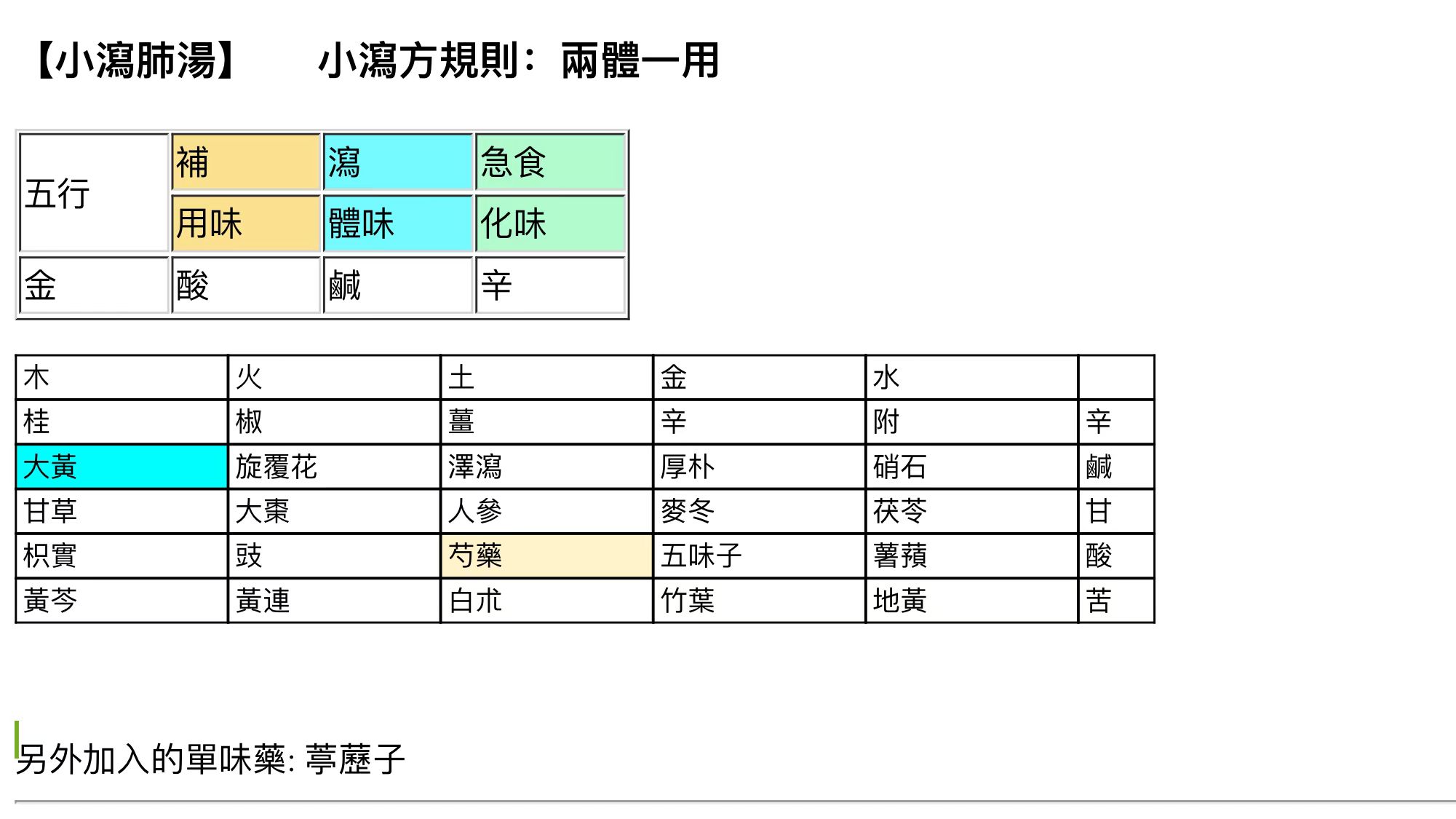 【小瀉肺湯】　小瀉方規則：兩體一用

| 五行 | 補 | 瀉 | 急食 |
|---|---|---|---|
| | 用味 | 體味 | 化味 |
| 金 | 酸 | 鹹 | 辛 |

| 木 | 火 | 土 | 金 | 水 | |
|---|---|---|---|---|---|
| 桂 | 椒 | 薑 | 辛 | 附 | 辛 |
| 大黃 | 旋覆花 | 澤瀉 | 厚朴 | 硝石 | 鹹 |
| 甘草 | 大棗 | 人參 | 麥冬 | 茯苓 | 甘 |
| 枳實 | 豉 | 芍藥 | 五味子 | 薯蕷 | 酸 |
| 黃芩 | 黃連 | 白朮 | 竹葉 | 地黃 | 苦 |

另外加入的單味藥: 葶藶子